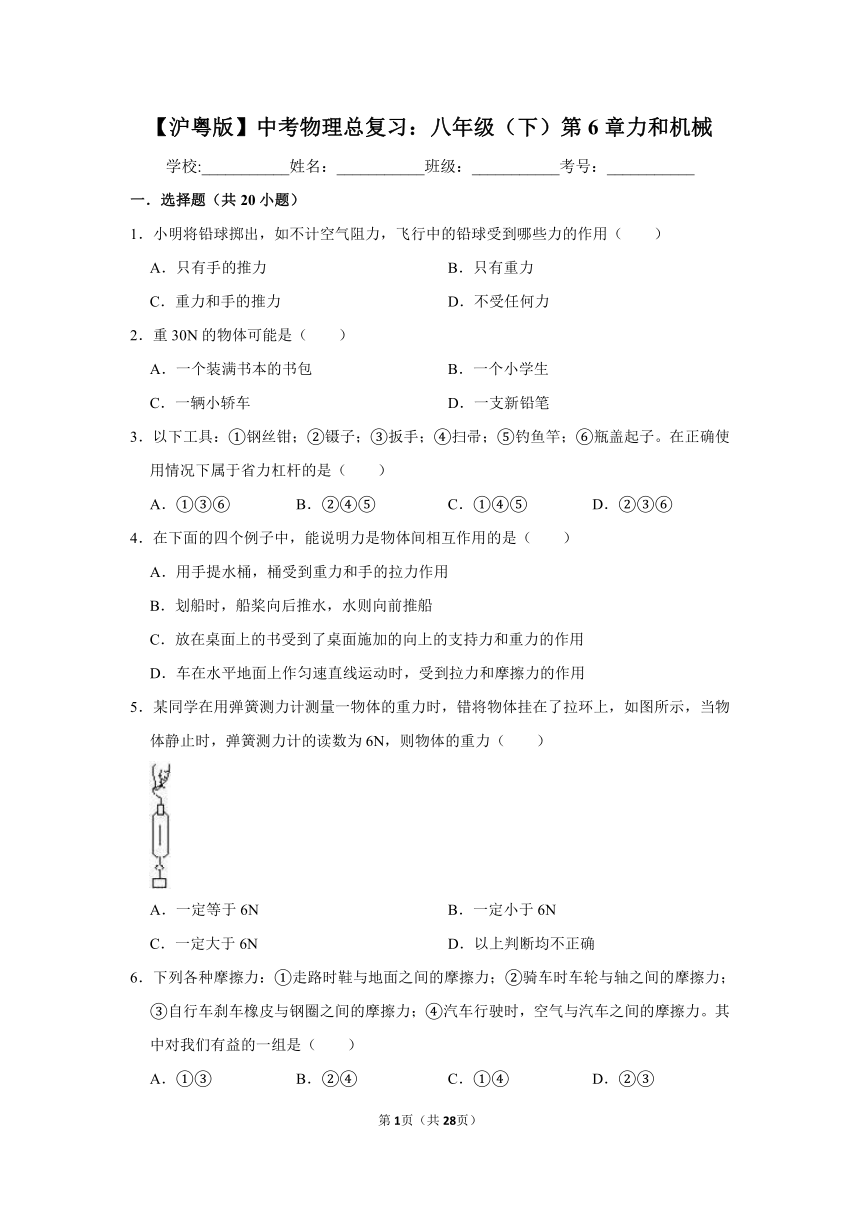 【沪粤版】中考物理总复习：八年级（下）第 6 章力和机械

学校:___________姓名：___________班级：___________考号：___________

一．选择题（共 20 小题）

1．小明将铅球掷出，如不计空气阻力，飞行中的铅球受到哪些力的作用（　　）

A．只有手的推力　　B．只有重力

C．重力和手的推力　　D．不受任何力

2．重 30N 的物体可能是（　　）

A．一个装满书本的书包　　B．一个小学生

C．一辆小轿车　　D．一支新铅笔

3．以下工具：①钢丝钳；②镊子；③扳手；④扫帚；⑤钓鱼竿；⑥瓶盖起子。在正确使用情况下属于省力杠杆的是（　　）

A．①③⑥　　B．②④⑤　　C．①④⑤　　D．②③⑥

4．在下面的四个例子中，能说明力是物体间相互作用的是（　　）

A．用手提水桶，桶受到重力和手的拉力作用

B．划船时，船桨向后推水，水则向前推船

C．放在桌面上的书受到了桌面施加的向上的支持力和重力的作用

D．车在水平地面上作匀速直线运动时，受到拉力和摩擦力的作用

5．某同学在用弹簧测力计测量一物体的重力时，错将物体挂在了拉环上，如图所示，当物体静止时，弹簧测力计的读数为 6N，则物体的重力（　　）

A．一定等于 6N　　B．一定小于 6N

C．一定大于 6N　　D．以上判断均不正确

6．下列各种摩擦力：①走路时鞋与地面之间的摩擦力；②骑车时车轮与轴之间的摩擦力；③自行车刹车橡皮与钢圈之间的摩擦力；④汽车行驶时，空气与汽车之间的摩擦力。其中对我们有益的一组是（　　）

A．①③　　B．②④　　C．①④　　D．②③

第 1页（共 28页）